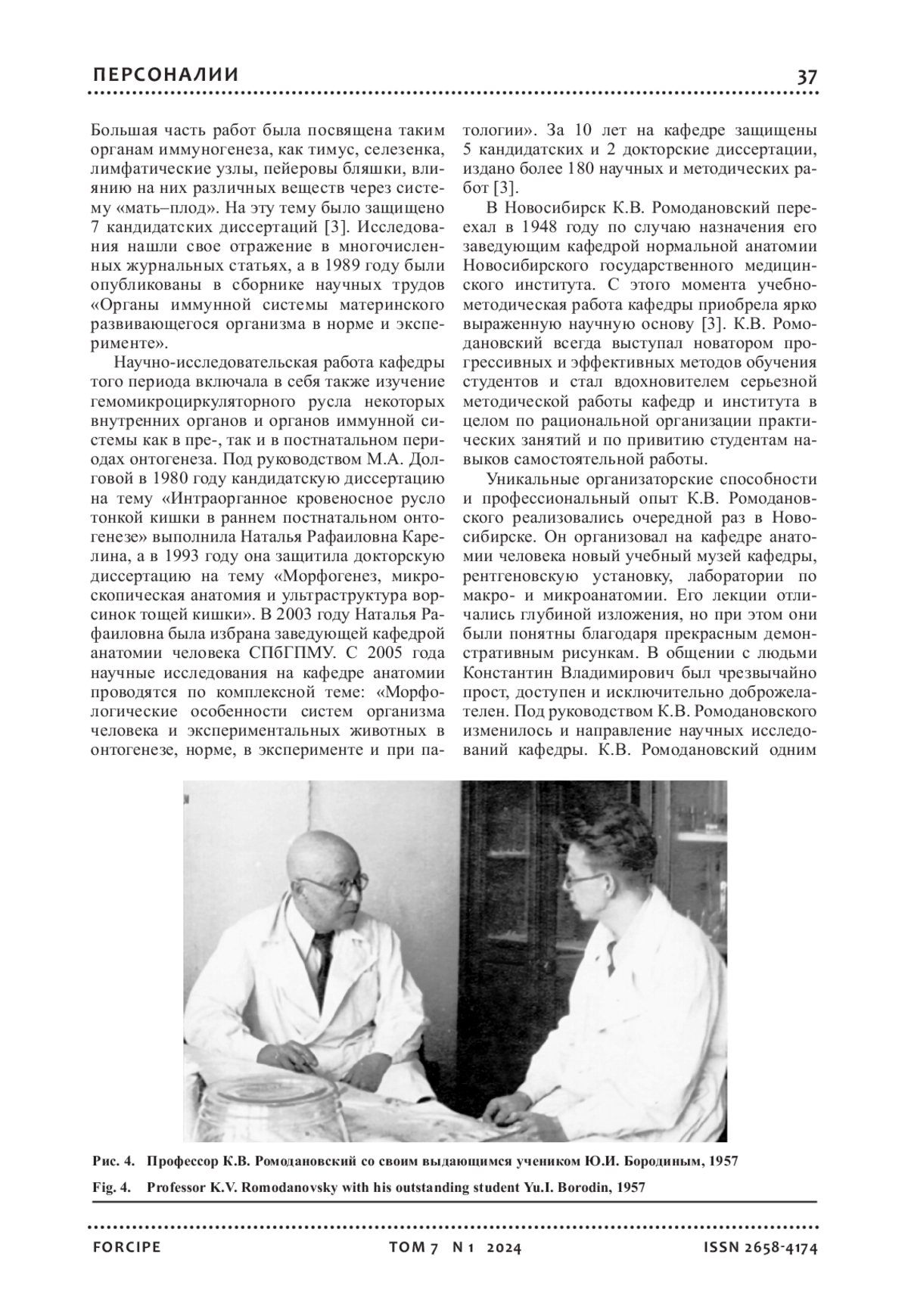 ПЕРСОНАЛИИ

37

Большая часть работ была посвящена таким органам иммуногенеза, как тимус, селезенка, лимфатические узлы, пейеровы бляшки, влиянию на них различных веществ через систему «мать–плод». На эту тему было защищено 7 кандидатских диссертаций [3]. Исследования нашли свое отражение в многочисленных журнальных статьях, а в 1989 году были опубликованы в сборнике научных трудов «Органы иммунной системы материнского развивающегося организма в норме и эксперименте».

Научно-исследовательская работа кафедры того периода включала в себя также изучение гемомикроциркуляторного русла некоторых внутренних органов и органов иммунной системы как в пре-, так и в постнатальном периодах онтогенеза. Под руководством М.А. Долговой в 1980 году кандидатскую диссертацию на тему «Интраорганное кровеносное русло тонкой кишки в раннем постнатальном онтогенезе» выполнила Наталья Рафаиловна Карелина, а в 1993 году она защитила докторскую диссертацию на тему «Морфогенез, микроскопическая анатомия и ультраструктура ворсинок тощей кишки». В 2003 году Наталья Рафаиловна была избрана заведующей кафедрой анатомии человека СПбГПМУ. С 2005 года научные исследования на кафедре анатомии проводятся по комплексной теме: «Морфологические особенности систем организма человека и экспериментальных животных в онтогенезе, норме, в эксперименте и при патологии». За 10 лет на кафедре защищены 5 кандидатских и 2 докторские диссертации, издано более 180 научных и методических работ [3].

В Новосибирск К.В. Ромодановский переехал в 1948 году по случаю назначения его заведующим кафедрой нормальной анатомии Новосибирского государственного медицинского института. С этого момента учебно-методическая работа кафедры приобрела ярко выраженную научную основу [3]. К.В. Ромодановский всегда выступал новатором прогрессивных и эффективных методов обучения студентов и стал вдохновителем серьезной методической работы кафедр и института в целом по рациональной организации практических занятий и по привитию студентам навыков самостоятельной работы.

Уникальные организаторские способности и профессиональный опыт К.В. Ромодановского реализовались очередной раз в Новосибирске. Он организовал на кафедре анатомии человека новый учебный музей кафедры, рентгеновскую установку, лаборатории по макро- и микроанатомии. Его лекции отличались глубиной изложения, но при этом они были понятны благодаря прекрасным демонстративным рисункам. В общении с людьми Константин Владимирович был чрезвычайно прост, доступен и исключительно доброжелателен. Под руководством К.В. Ромодановского изменилось и направление научных исследований кафедры. К.В. Ромодановский одним

Рис. 4. Профессор К.В. Ромодановский со своим выдающимся учеником Ю.И. Бородиным, 1957

Fig. 4. Professor K.V. Romodanovsky with his outstanding student Yu.I. Borodin, 1957

FORCIPE

ТОМ 7 N 1 2024

ISSN 2658-4174